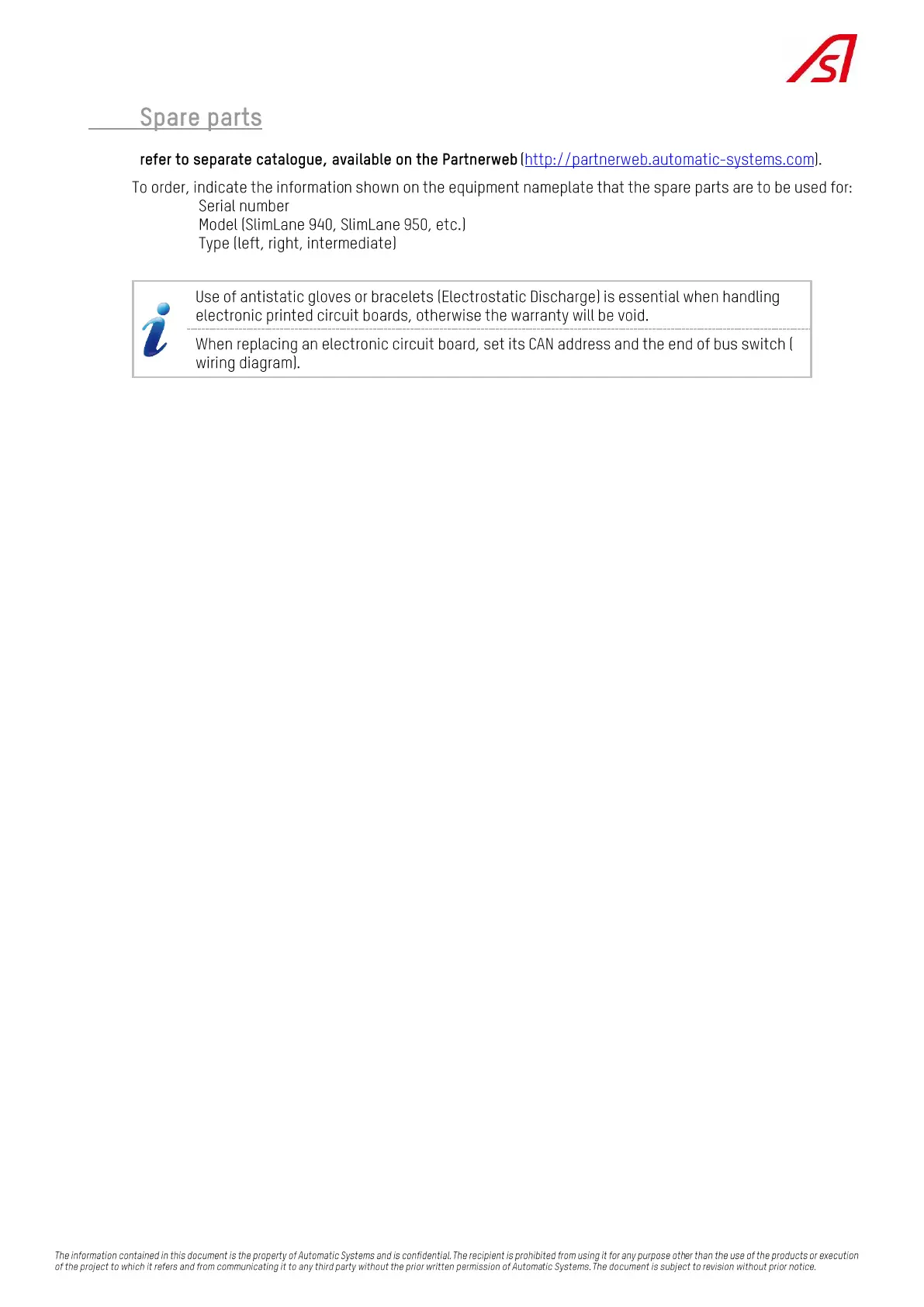 AS

Spare parts

refer to separate catalogue, available on the Partnerweb (http://partnerweb.automatic-systems.com).

To order, indicate the information shown on the equipment nameplate that the spare parts are to be used for:
Serial number
Model (SlimLane 940, SlimLane 950, etc.)
Type (left, right, intermediate)

Use of antistatic gloves or bracelets (Electrostatic Discharge) is essential when handling electronic printed circuit boards, otherwise the warranty will be void.

When replacing an electronic circuit board, set its CAN address and the end of bus switch ( wiring diagram).

The information contained in this document is the property of Automatic Systems and is confidential. The recipient is prohibited from using it for any purpose other than the use of the products or execution of the project to which it refers and from communicating it to any third party without the prior written permission of Automatic Systems. The document is subject to revision without prior notice.